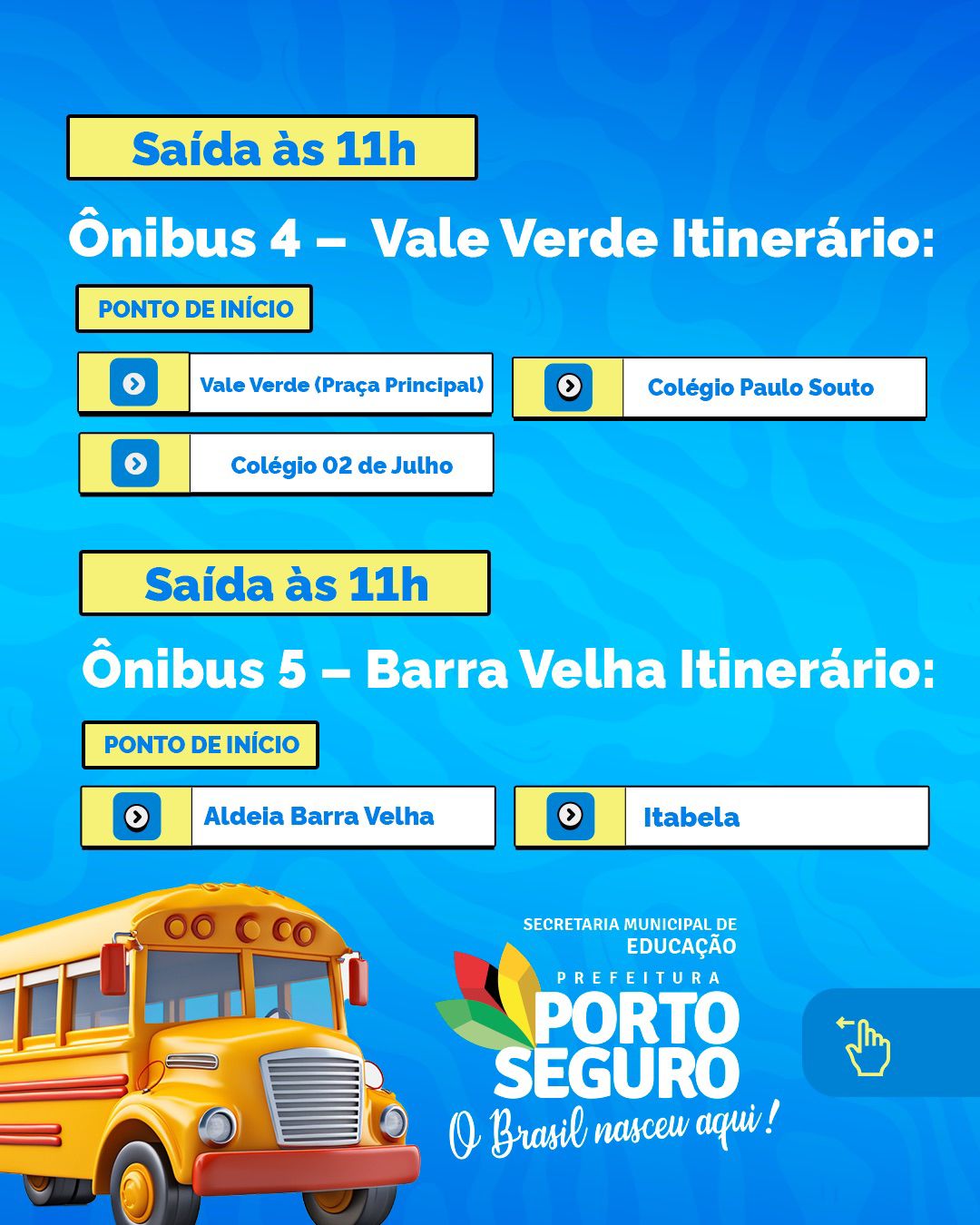 Saída às 11h

Ônibus 4 – Vale Verde Itinerário:

PONTO DE INÍCIO

Vale Verde (Praça Principal)

Colégio Paulo Souto

Colégio 02 de Julho

Saída às 11h

Ônibus 5 – Barra Velha Itinerário:

PONTO DE INÍCIO

Aldeia Barra Velha

Itabela

SECRETARIA MUNICIPAL DE EDUCAÇÃO

PREFEITURA PORTO SEGURO

O Brasil nasceu aqui!